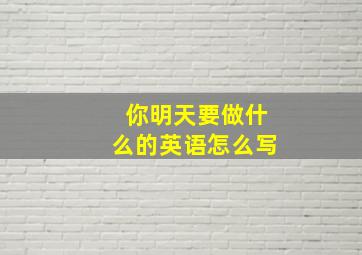 你明天要做什么的英语怎么写